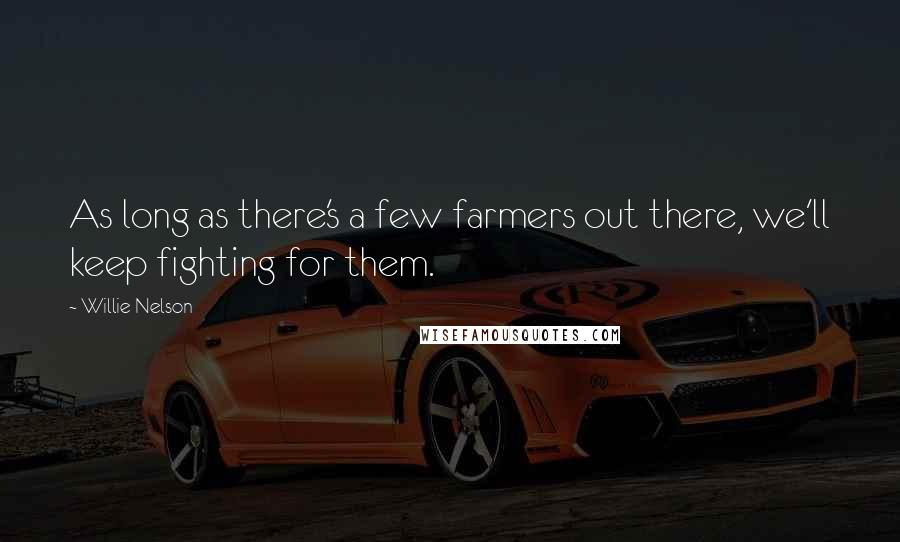 As long as there's a few farmers out there, we'll keep fighting for them.

~ Willie Nelson

WISEFAMOUSQUOTES.COM